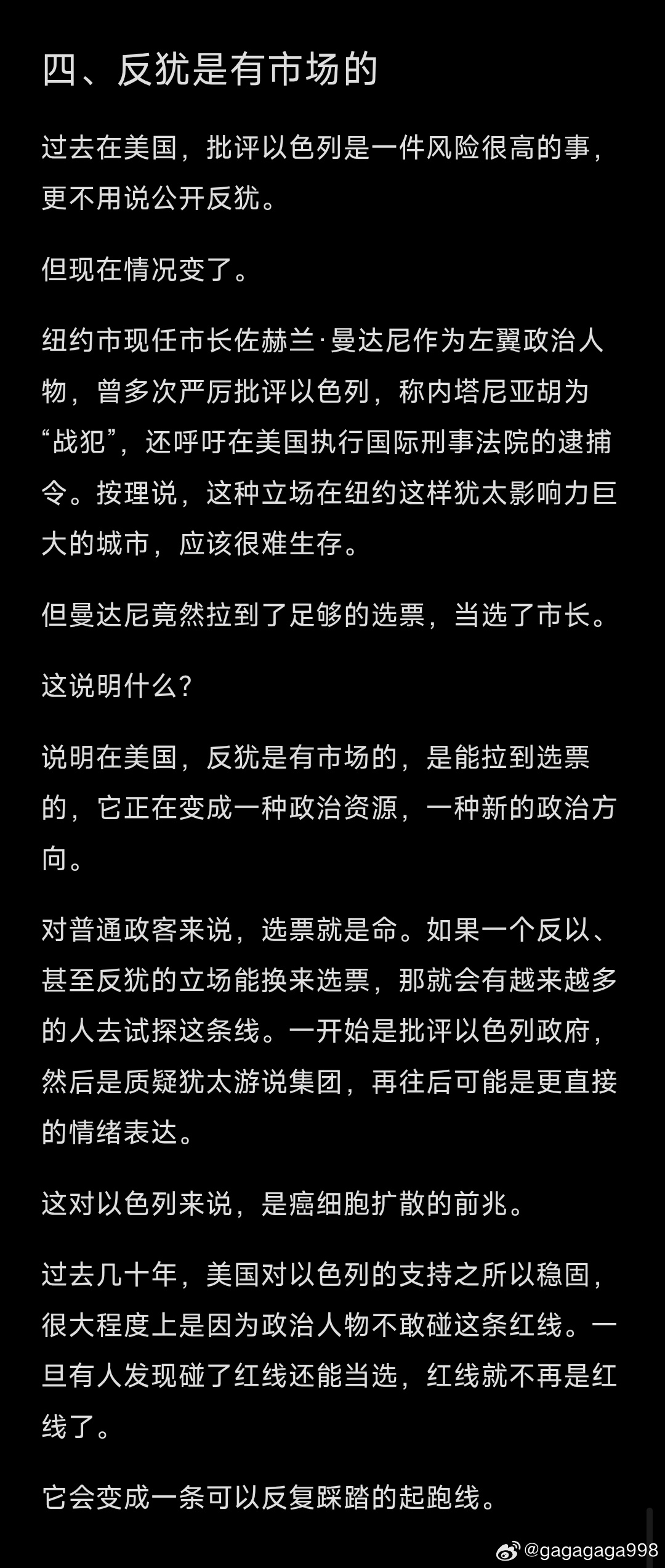 四、反犹是有市场的

过去在美国，批评以色列是一件风险很高的事，更不用说公开反犹。

但现在情况变了。

纽约市现任市长佐赫兰·曼达尼作为左翼政治人物，曾多次严厉批评以色列，称内塔尼亚胡为“战犯”，还呼吁在美国执行国际刑事法院的逮捕令。按理说，这种立场在纽约这样犹太影响力巨大的城市，应该很难生存。

但曼达尼竟然拉到了足够的选票，当选了市长。

这说明什么？

说明在美国，反犹是有市场的，是能拉到选票的，它正在变成一种政治资源，一种新的政治方向。

对普通政客来说，选票就是命。如果一个反以、甚至反犹的立场能换来选票，那就会有越来越多的人去试探这条线。一开始是批评以色列政府，然后是质疑犹太游说集团，再往后可能是更直接的情绪表达。

这对以色列来说，是癌细胞扩散的前兆。

过去几十年，美国对以色列的支持之所以稳固，很大程度上是因为政治人物不敢碰这条红线。一旦有人发现碰了红线还能当选，红线就不再是红线了。

它会变成一条可以反复踩踏的起跑线。

@gagagaga998